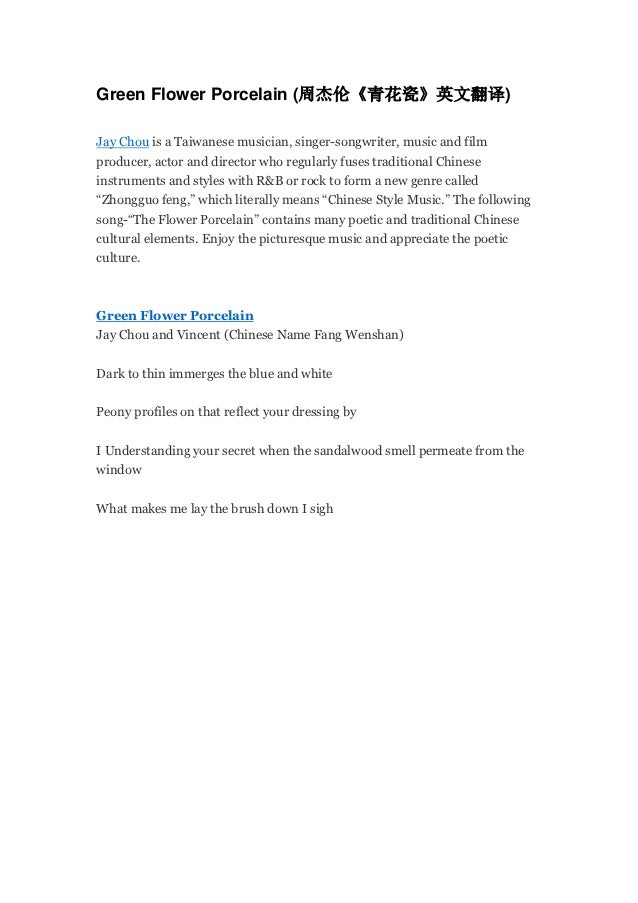 Green Flower Porcelain (周杰伦《青花瓷》英文翻译)

Jay Chou is a Taiwanese musician, singer-songwriter, music and film producer, actor and director who regularly fuses traditional Chinese instruments and styles with R&B or rock to form a new genre called “Zhongguo feng,” which literally means “Chinese Style Music.” The following song-“The Flower Porcelain” contains many poetic and traditional Chinese cultural elements. Enjoy the picturesque music and appreciate the poetic culture.

Green Flower Porcelain
Jay Chou and Vincent (Chinese Name Fang Wenshan)

Dark to thin immerges the blue and white

Peony profiles on that reflect your dressing by

I Understanding your secret when the sandalwood smell permeate from the window

What makes me lay the brush down I sigh